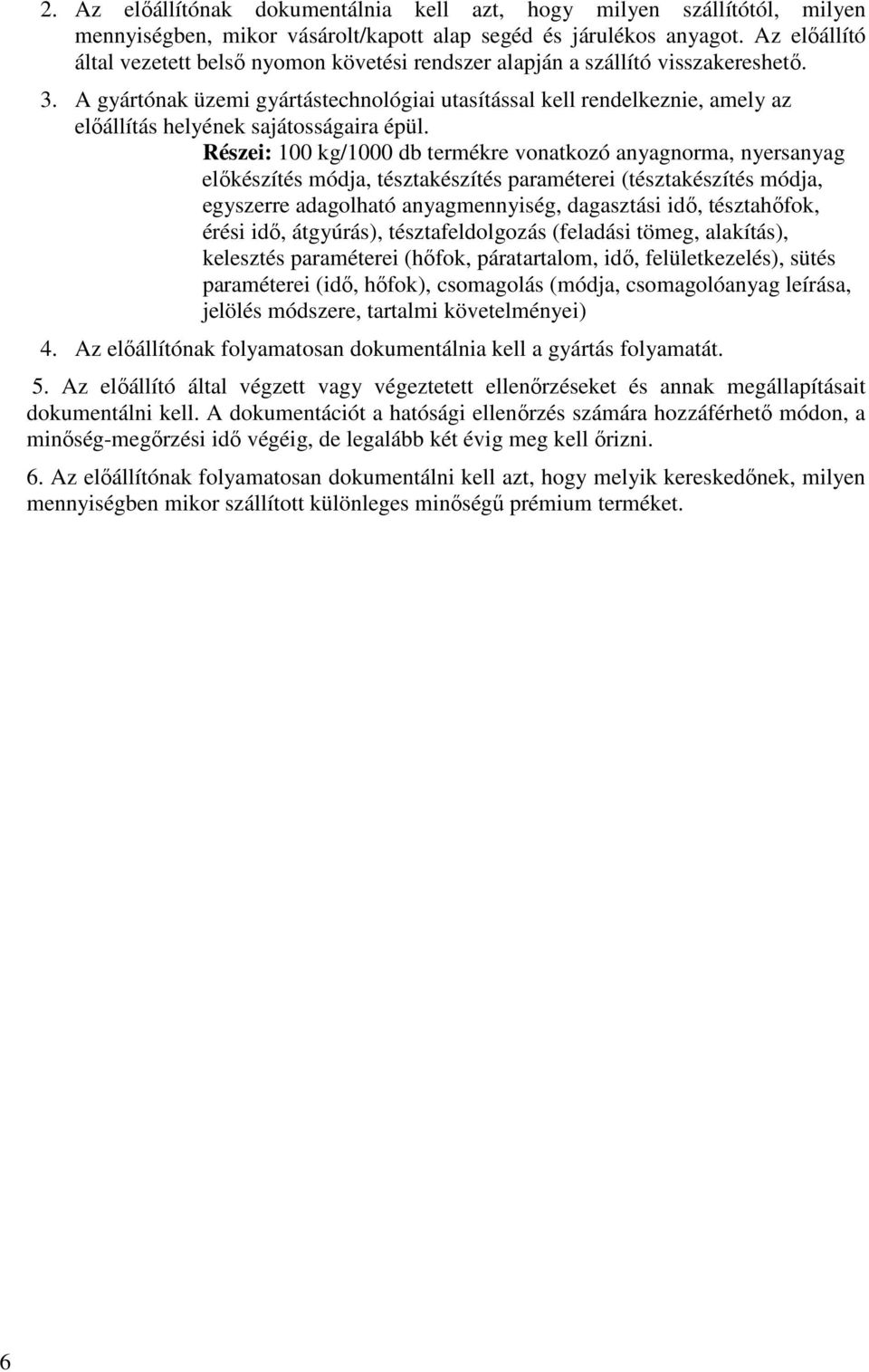 2. Az előállítónak dokumentálnia kell azt, hogy milyen szállítótól, milyen mennyiségben, mikor vásárolt/kapott alap segéd és járulékos anyagot. Az előállító által vezetett belső nyomon követési rendszer alapján a szállító visszakereshető.

3. A gyártónak üzemi gyártástechnológiai utasítással kell rendelkeznie, amely az előállítás helyének sajátosságaira épül.

Részei: 100 kg/1000 db termékre vonatkozó anyagnorma, nyersanyag előkészítés módja, tésztakészítés paraméterei (tésztakészítés módja, egyszerre adagolható anyagmennyiség, dagasztási idő, tésztahőfok, érési idő, átgyúrás), tésztafeldolgozás (feladási tömeg, alakítás), kelesztés paraméterei (hőfok, páratartalom, idő, felületkezelés), sütés paraméterei (idő, hőfok), csomagolás (módja, csomagolóanyag leírása, jelölés módszere, tartalmi követelményei)

4. Az előállítónak folyamatosan dokumentálnia kell a gyártás folyamatát.

5. Az előállító által végzett vagy végeztetett ellenőrzéseket és annak megállapításait dokumentálni kell. A dokumentációt a hatósági ellenőrzés számára hozzáférhető módon, a minőség-megőrzési idő végéig, de legalább két évig meg kell őrizni.

6. Az előállítónak folyamatosan dokumentálni kell azt, hogy melyik kereskedőnek, milyen mennyiségben mikor szállított különleges minőségű prémium terméket.

6